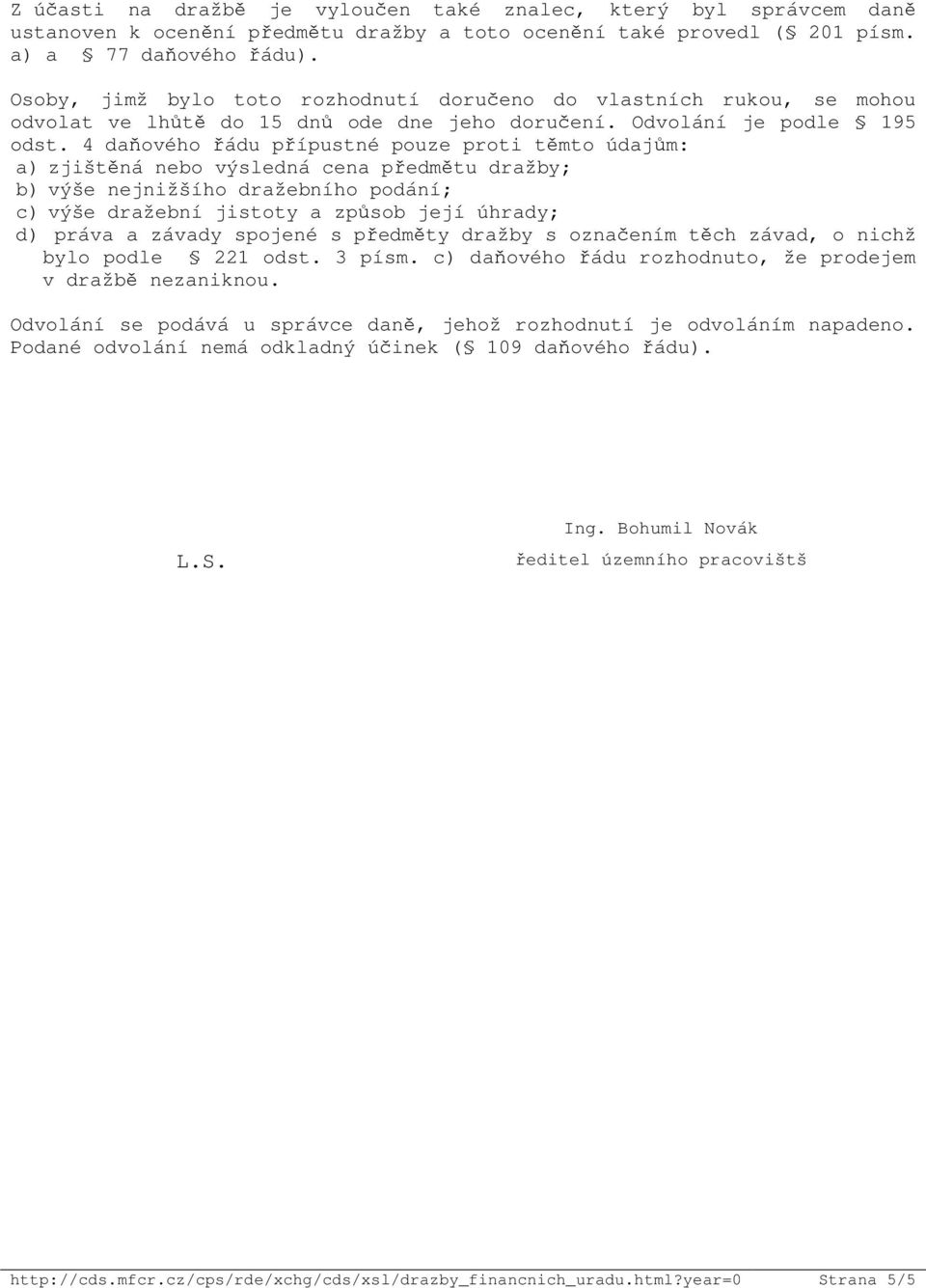 Z účasti na dražbě je vyloučen také znalec, který byl správcem daně ustanoven k ocenění předmětu dražby a toto ocenění také provedl (§ 201 písm. a) a § 77 daňového řádu).

Osoby, jimž bylo toto rozhodnutí doručeno do vlastních rukou, se mohou odvolat ve lhůtě do 15 dnů ode dne jeho doručení. Odvolání je podle § 195 odst. 4 daňového řádu přípustné pouze proti těmto údajům:
a) zjištěná nebo výsledná cena předmětu dražby;
b) výše nejnižšího dražebního podání;
c) výše dražební jistoty a způsob její úhrady;
d) práva a závady spojené s předměty dražby s označením těch závad, o nichž bylo podle § 221 odst. 3 písm. c) daňového řádu rozhodnuto, že prodejem v dražbě nezaniknou.

Odvolání se podává u správce daně, jehož rozhodnutí je odvoláním napadeno. Podané odvolání nemá odkladný účinek (§ 109 daňového řádu).

Ing. Bohumil Novák

L.S.

ředitel územního pracovištš

http://cds.mfcr.cz/cps/rde/xchg/cds/xsl/drazby_financnich_uradu.html?year=0 Strana 5/5